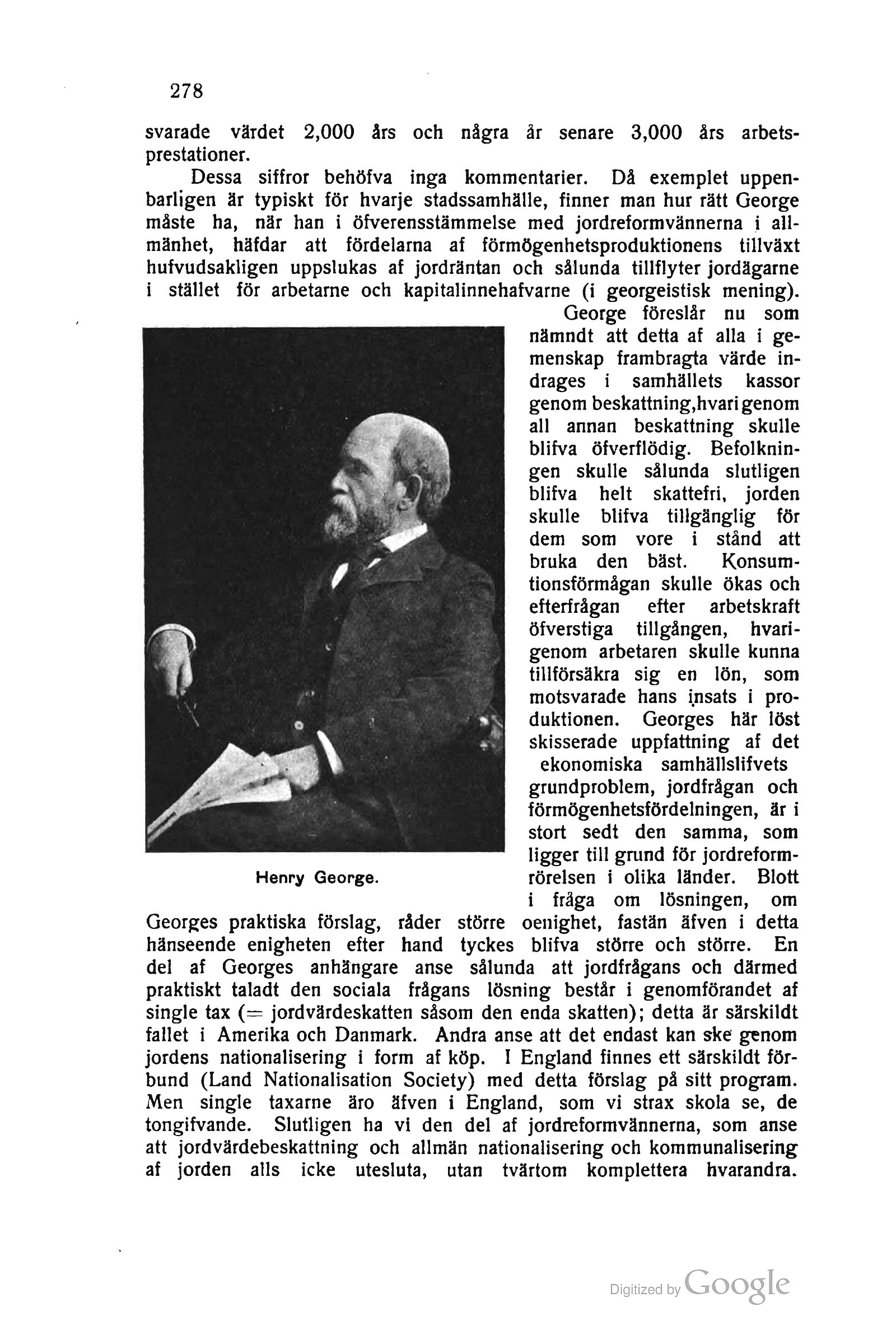 278

svarade värdet 2,000 års och några år senare 3,000 års arbetsprestationer.

Dessa siffror behöfva inga kommentarier. Då exemplet uppenbarligen är typiskt för hvarje stadssamhälle, finner man hur rätt George måste ha, när han i öfverensstämmelse med jordreformvännerna i allmänhet, häfdar att fördelarna af förmögenhetsproduktionens tillväxt hufvudsakligen uppslukas af jordräntan och sålunda tillflyter jordägarne i stället för arbetarne och kapitalinnehafvarne (i georgeistisk mening).

George föreslår nu som nämndt att detta af alla i gemenskap frambragta värde indrages i samhällets kassor genom beskattning,hvarigenom all annan beskattning skulle blifva öfverflödig. Befolkningen skulle sålunda slutligen blifva helt skattefri, jorden skulle blifva tillgänglig för dem som vore i stånd att bruka den bäst. Konsumtionsförmågan skulle ökas och efterfrågan efter arbetskraft öfverstiga tillgången, hvarigenom arbetaren skulle kunna tillförsäkra sig en lön, som motsvarade hans insats i produktionen. Georges här löst skisserade uppfattning af det ekonomiska samhällslifvets grundproblem, jordfrågan och förmögenhetsfördelningen, är i stort sedt den samma, som ligger till grund för jordreformrörelsen i olika länder. Blott i fråga om lösningen, om Georges praktiska förslag, råder större oenighet, fastän äfven i detta hänseende enigheten efter hand tyckes blifva större och större. En del af Georges anhängare anse sålunda att jordfrågans och därmed praktiskt taladt den sociala frågans lösning består i genomförandet af single tax (= jordvärdeskatten såsom den enda skatten); detta är särskildt fallet i Amerika och Danmark. Andra anse att det endast kan ske genom jordens nationalisering i form af köp. I England finnes ett särskildt förbund (Land Nationalisation Society) med detta förslag på sitt program. Men single taxarne äro äfven i England, som vi strax skola se, de tongifvande. Slutligen ha vi den del af jordreformvännerna, som anse att jordvärdebeskattning och allmän nationalisering och kommunalisering af jorden alls icke utesluta, utan tvärtom komplettera hvarandra.

Henry George.

Digitized by Google